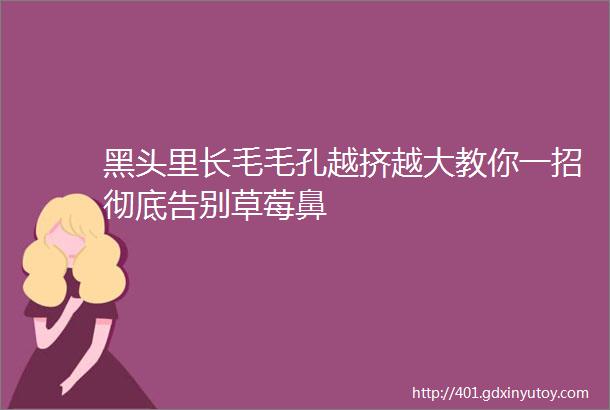 黑头里长毛毛孔越挤越大教你一招彻底告别草莓鼻

http://401.gdxinyutoy.com